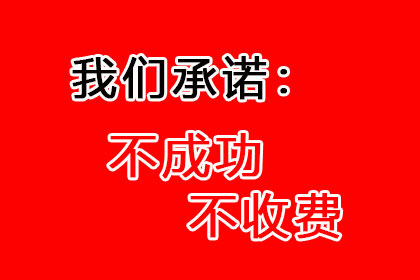 我们承诺：

不成功
不收费